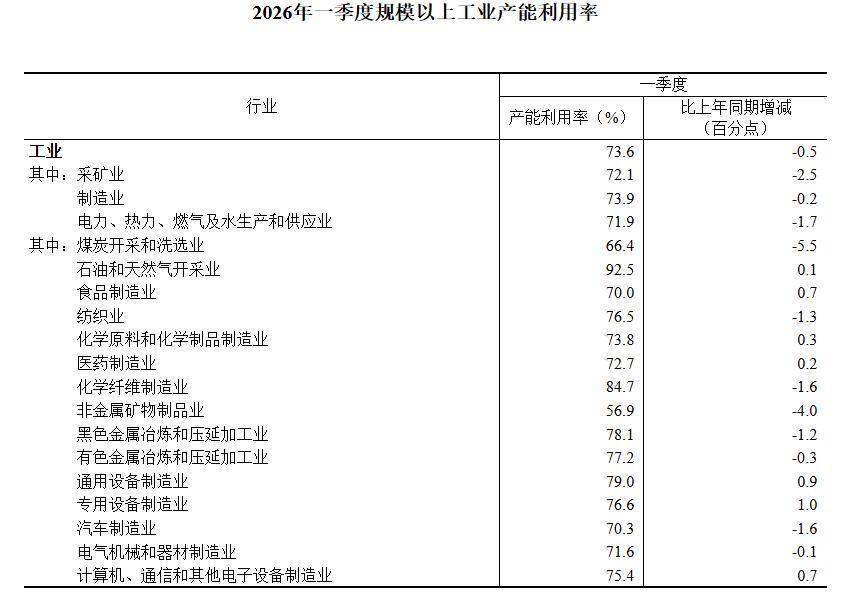 2026年一季度规模以上工业产能利用率

| 行业 | 一季度 产能利用率（%） | 一季度 比上年同期增减（百分点） |
|---|---|---|
| 工业 | 73.6 | -0.5 |
| 其中：采矿业 | 72.1 | -2.5 |
| 制造业 | 73.9 | -0.2 |
| 电力、热力、燃气及水生产和供应业 | 71.9 | -1.7 |
| 其中：煤炭开采和洗选业 | 66.4 | -5.5 |
| 石油和天然气开采业 | 92.5 | 0.1 |
| 食品制造业 | 70.0 | 0.7 |
| 纺织业 | 76.5 | -1.3 |
| 化学原料和化学制品制造业 | 73.8 | 0.3 |
| 医药制造业 | 72.7 | 0.2 |
| 化学纤维制造业 | 84.7 | -1.6 |
| 非金属矿物制品业 | 56.9 | -4.0 |
| 黑色金属冶炼和压延加工业 | 78.1 | -1.2 |
| 有色金属冶炼和压延加工业 | 77.2 | -0.3 |
| 通用设备制造业 | 79.0 | 0.9 |
| 专用设备制造业 | 76.6 | 1.0 |
| 汽车制造业 | 70.3 | -1.6 |
| 电气机械和器材制造业 | 71.6 | -0.1 |
| 计算机、通信和其他电子设备制造业 | 75.4 | 0.7 |